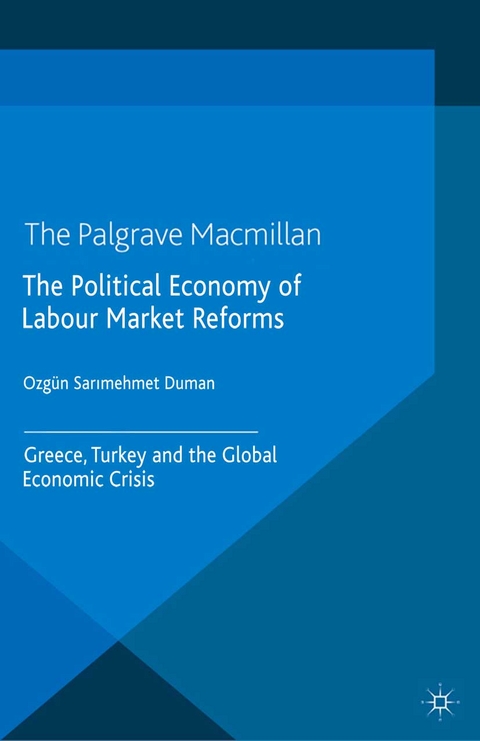 The Palgrave Macmillan

The Political Economy of Labour Market Reforms

Ozgün Sarımehmet Duman

Greece, Turkey and the Global Economic Crisis